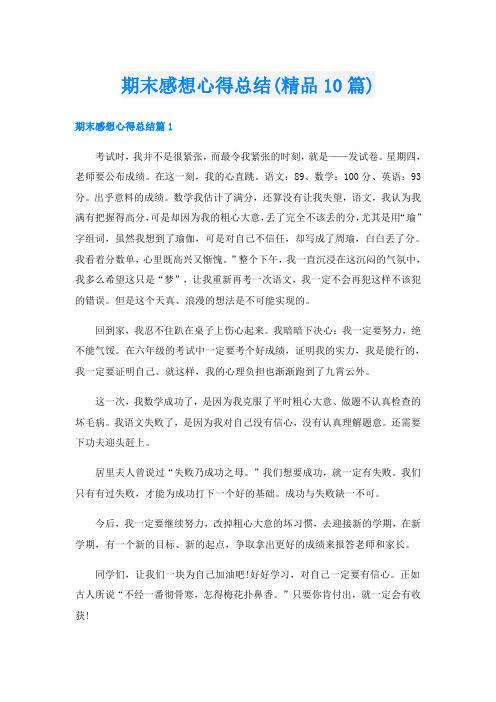 期末感想心得总结(精品10篇)

期末感想心得总结篇1

考试时，我并不是很紧张，而最令我紧张的时刻，就是——发试卷。星期四，老师要公布成绩。在这一刻，我的心直跳。语文：89、数学：100分、英语：93分。出乎意料的成绩。数学我估计了满分，还算没有让我失望，语文，我认为我满有把握得高分，可是却因为我的粗心大意，丢了完全不该丢的分，尤其是用“瑜”字组词，虽然我想到了瑜伽，可是对自己不信任，却写成了周瑜，白白丢了分。我看着分数单，心里既高兴又惭愧。”整个下午，我一直沉浸在这沉闷的气氛中，我多么希望这只是“梦”，让我重新再考一次语文，我一定不会再犯这样不该犯的错误。但是这个天真、浪漫的想法是不可能实现的。

回到家，我忍不住趴在桌子上伤心起来。我暗暗下决心：我一定要努力，绝不能气馁。在六年级的考试中一定要考个好成绩，证明我的实力，我是能行的，我一定要证明自己。就这样，我的心理负担也渐渐跑到了九霄云外。

这一次，我数学成功了，是因为我克服了平时粗心大意、做题不认真检查的坏毛病。我语文失败了，是因为我对自己没有信心，没有认真理解题意。还需要下功夫迎头赶上。

居里夫人曾说过“失败乃成功之母。”我们想要成功，就一定有失败。我们只有有过失败，才能为成功打下一个好的基础。成功与失败缺一不可。

今后，我一定要继续努力，改掉粗心大意的坏习惯，去迎接新的学期，在新学期，有一个新的目标、新的起点，争取拿出更好的成绩来报答老师和家长。

同学们，让我们一块为自己加油吧!好好学习，对自己一定要有信心。正如古人所说“不经一番彻骨寒，怎得梅花扑鼻香。”只要你肯付出，就一定会有收获!